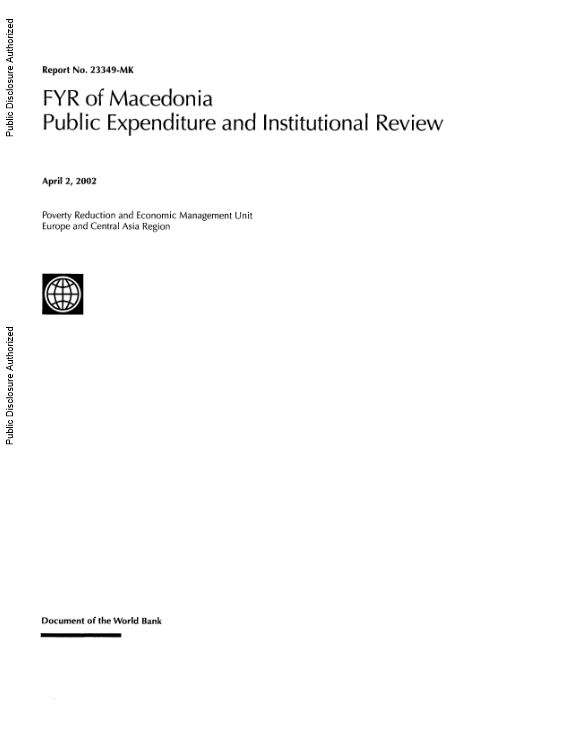 Public Disclosure Authorized

Public Disclosure Authorized

Report No. 23349-MK

FYR of Macedonia
Public Expenditure and Institutional Review

April 2, 2002

Poverty Reduction and Economic Management Unit
Europe and Central Asia Region

Document of the World Bank